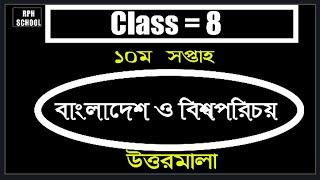 RPH SCHOOL

Class = 8

১০ম সপ্তাহ

বাংলাদেশ ও বিশ্বপরিচয়

উত্তরমালা